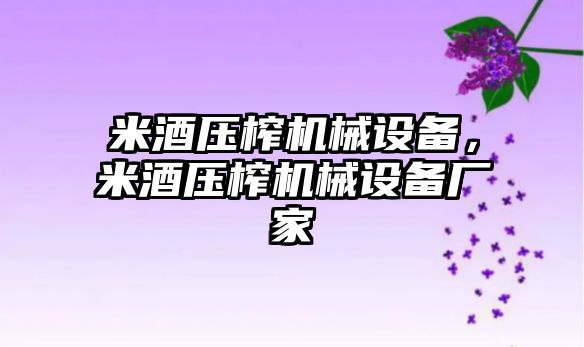 米酒压榨机械设备，米酒压榨机械设备厂家